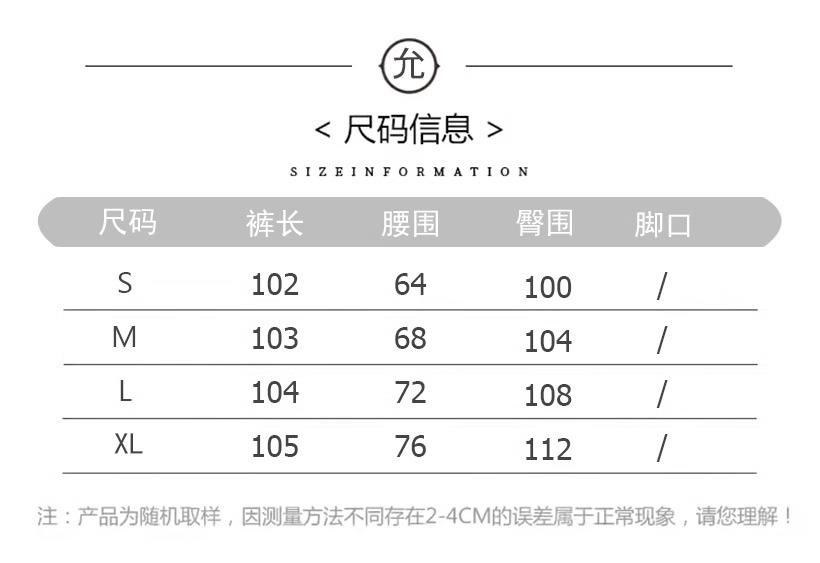 允

< 尺码信息 >

SIZEINFORMATION

| 尺码 | 裤长 | 腰围 | 臀围 | 脚口 |
|---|---|---|---|---|
| S | 102 | 64 | 100 | / |
| M | 103 | 68 | 104 | / |
| L | 104 | 72 | 108 | / |
| XL | 105 | 76 | 112 | / |

注：产品为随机取样，因测量方法不同存在2-4CM的误差属于正常现象，请您理解！